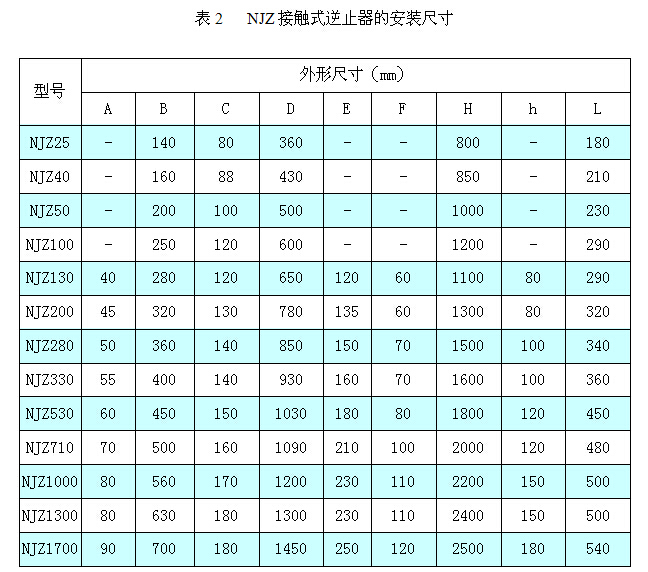 表 2　NJZ 接触式逆止器的安装尺寸

| 型号 | 外形尺寸（mm） | | | | | | | | |
|---|---|---|---|---|---|---|---|---|---|
| | A | B | C | D | E | F | H | h | L |
| NJZ25 | - | 140 | 80 | 360 | - | - | 800 | - | 180 |
| NJZ40 | - | 160 | 88 | 430 | - | - | 850 | - | 210 |
| NJZ50 | - | 200 | 100 | 500 | - | - | 1000 | - | 230 |
| NJZ100 | - | 250 | 120 | 600 | - | - | 1200 | - | 290 |
| NJZ130 | 40 | 280 | 120 | 650 | 120 | 60 | 1100 | 80 | 290 |
| NJZ200 | 45 | 320 | 130 | 780 | 135 | 60 | 1300 | 80 | 320 |
| NJZ280 | 50 | 360 | 140 | 850 | 150 | 70 | 1500 | 100 | 340 |
| NJZ330 | 55 | 400 | 140 | 930 | 160 | 70 | 1600 | 100 | 360 |
| NJZ530 | 60 | 450 | 150 | 1030 | 180 | 80 | 1800 | 120 | 450 |
| NJZ710 | 70 | 500 | 160 | 1090 | 210 | 100 | 2000 | 120 | 480 |
| NJZ1000 | 80 | 560 | 170 | 1200 | 230 | 110 | 2200 | 150 | 500 |
| NJZ1300 | 80 | 630 | 180 | 1300 | 230 | 110 | 2400 | 150 | 500 |
| NJZ1700 | 90 | 700 | 180 | 1450 | 250 | 120 | 2500 | 180 | 540 |